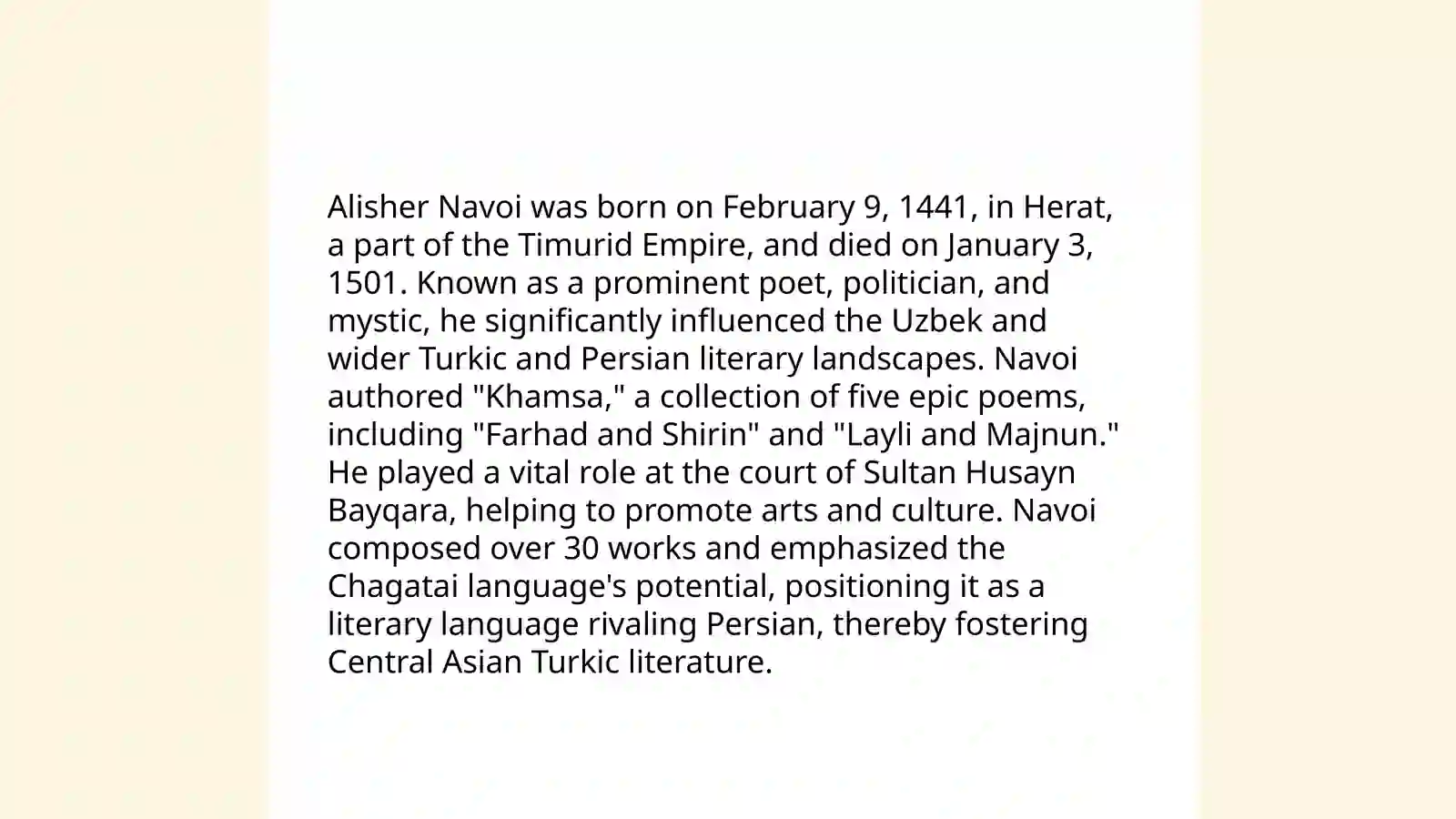 Alisher Navoi was born on February 9, 1441, in Herat, a part of the Timurid Empire, and died on January 3, 1501. Known as a prominent poet, politician, and mystic, he significantly influenced the Uzbek and wider Turkic and Persian literary landscapes. Navoi authored "Khamsa," a collection of five epic poems, including "Farhad and Shirin" and "Layli and Majnun." He played a vital role at the court of Sultan Husayn Bayqara, helping to promote arts and culture. Navoi composed over 30 works and emphasized the Chagatai language's potential, positioning it as a literary language rivaling Persian, thereby fostering Central Asian Turkic literature.